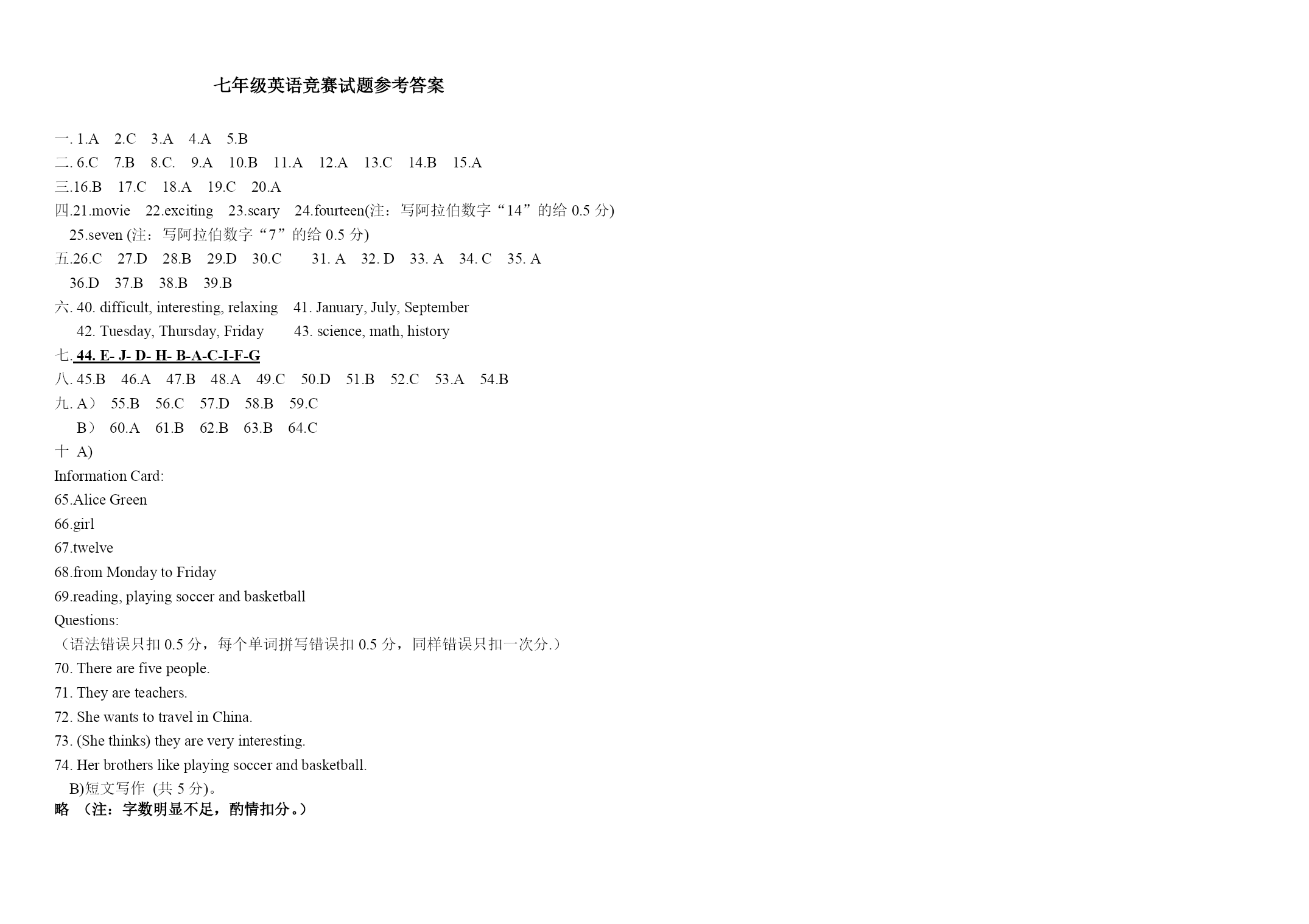 七年级英语竞赛试题参考答案

一. 1.A 2.C 3.A 4.A 5.B
二. 6.C 7.B 8.C. 9.A 10.B 11.A 12.A 13.C 14.B 15.A
三.16.B 17.C 18.A 19.C 20.A
四.21.movie 22.exciting 23.scary 24.fourteen(注：写阿拉伯数字“14”的给 0.5 分)
25.seven (注：写阿拉伯数字“7”的给 0.5 分)
五.26.C 27.D 28.B 29.D 30.C 31. A 32. D 33. A 34. C 35. A
36.D 37.B 38.B 39.B
六. 40. difficult, interesting, relaxing 41. January, July, September
42. Tuesday, Thursday, Friday 43. science, math, history
七. 44. E- J- D- H- B-A-C-I-F-G
八. 45.B 46.A 47.B 48.A 49.C 50.D 51.B 52.C 53.A 54.B
九. A） 55.B 56.C 57.D 58.B 59.C
B） 60.A 61.B 62.B 63.B 64.C
十 A)
Information Card:
65.Alice Green
66.girl
67.twelve
68.from Monday to Friday
69.reading, playing soccer and basketball
Questions:
（语法错误只扣 0.5 分，每个单词拼写错误扣 0.5 分，同样错误只扣一次分.）
70. There are five people.
71. They are teachers.
72. She wants to travel in China.
73. (She thinks) they are very interesting.
74. Her brothers like playing soccer and basketball.
B)短文写作 (共 5 分)。
略 （注：字数明显不足，酌情扣分。）